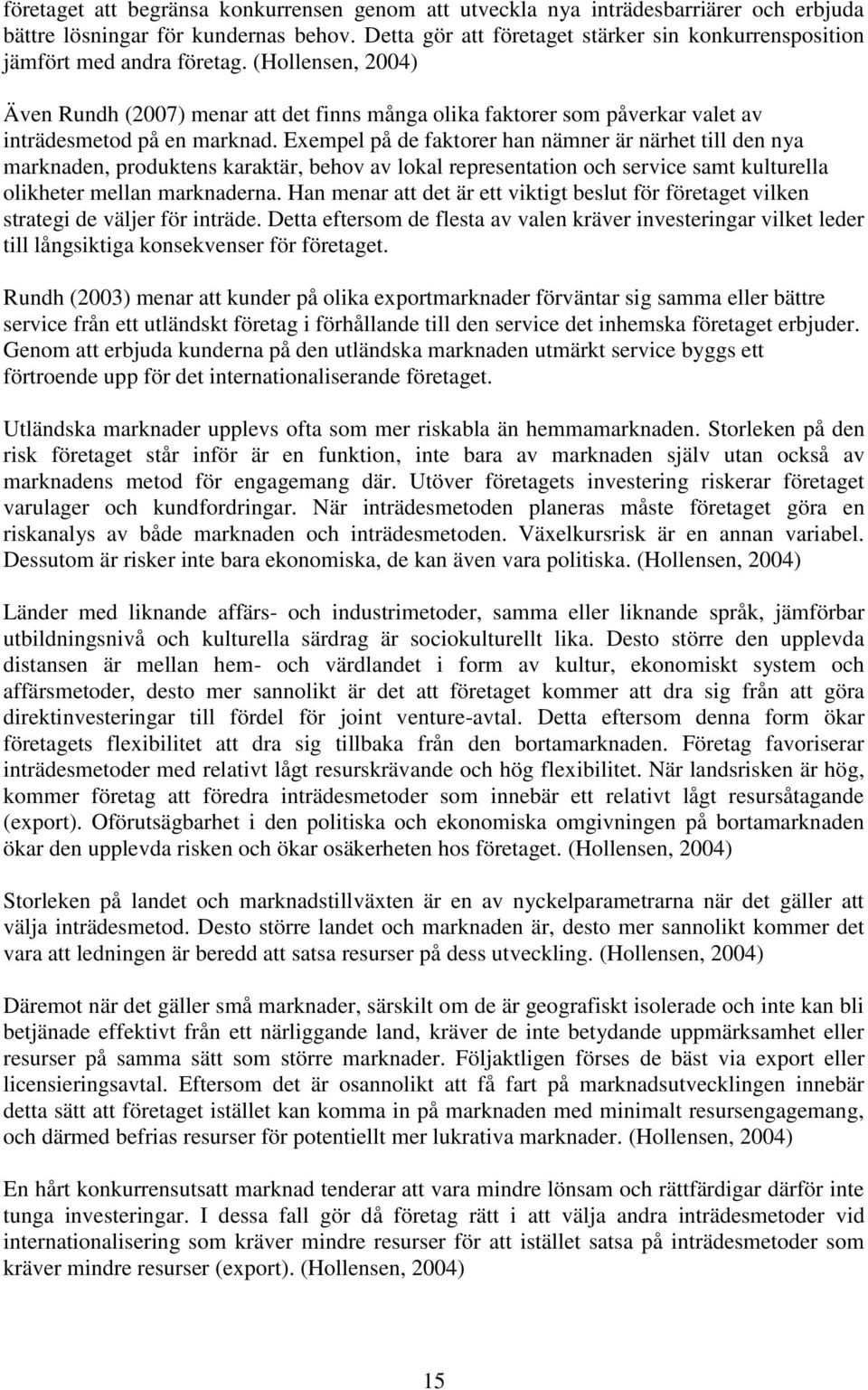 företaget att begränsa konkurrensen genom att utveckla nya inträdesbarriärer och erbjuda bättre lösningar för kundernas behov. Detta gör att företaget stärker sin konkurrensposition jämfört med andra företag. (Hollensen, 2004)

Även Rundh (2007) menar att det finns många olika faktorer som påverkar valet av inträdesmetod på en marknad. Exempel på de faktorer han nämner är närhet till den nya marknaden, produktens karaktär, behov av lokal representation och service samt kulturella olikheter mellan marknaderna. Han menar att det är ett viktigt beslut för företaget vilken strategi de väljer för inträde. Detta eftersom de flesta av valen kräver investeringar vilket leder till långsiktiga konsekvenser för företaget.

Rundh (2003) menar att kunder på olika exportmarknader förväntar sig samma eller bättre service från ett utländskt företag i förhållande till den service det inhemska företaget erbjuder. Genom att erbjuda kunderna på den utländska marknaden utmärkt service byggs ett förtroende upp för det internationaliserande företaget.

Utländska marknader upplevs ofta som mer riskabla än hemmamarknaden. Storleken på den risk företaget står inför är en funktion, inte bara av marknaden själv utan också av marknadens metod för engagemang där. Utöver företagets investering riskerar företaget varulager och kundfordringar. När inträdesmetoden planeras måste företaget göra en riskanalys av både marknaden och inträdesmetoden. Växelkursrisk är en annan variabel. Dessutom är risker inte bara ekonomiska, de kan även vara politiska. (Hollensen, 2004)

Länder med liknande affärs- och industrimetoder, samma eller liknande språk, jämförbar utbildningsnivå och kulturella särdrag är sociokulturellt lika. Desto större den upplevda distansen är mellan hem- och värdlandet i form av kultur, ekonomiskt system och affärsmetoder, desto mer sannolikt är det att företaget kommer att dra sig från att göra direktinvesteringar till fördel för joint venture-avtal. Detta eftersom denna form ökar företagets flexibilitet att dra sig tillbaka från den bortamarknaden. Företag favoriserar inträdesmetoder med relativt lågt resurskrävande och hög flexibilitet. När landsrisken är hög, kommer företag att föredra inträdesmetoder som innebär ett relativt lågt resursåtagande (export). Oförutsägbarhet i den politiska och ekonomiska omgivningen på bortamarknaden ökar den upplevda risken och ökar osäkerheten hos företaget. (Hollensen, 2004)

Storleken på landet och marknadstillväxten är en av nyckelparametrarna när det gäller att välja inträdesmetod. Desto större landet och marknaden är, desto mer sannolikt kommer det vara att ledningen är beredd att satsa resurser på dess utveckling. (Hollensen, 2004)

Däremot när det gäller små marknader, särskilt om de är geografiskt isolerade och inte kan bli betjänade effektivt från ett närliggande land, kräver de inte betydande uppmärksamhet eller resurser på samma sätt som större marknader. Följaktligen förses de bäst via export eller licensieringsavtal. Eftersom det är osannolikt att få fart på marknadsutvecklingen innebär detta sätt att företaget istället kan komma in på marknaden med minimalt resursengagemang, och därmed befrias resurser för potentiellt mer lukrativa marknader. (Hollensen, 2004)

En hårt konkurrensutsatt marknad tenderar att vara mindre lönsam och rättfärdigar därför inte tunga investeringar. I dessa fall gör då företag rätt i att välja andra inträdesmetoder vid internationalisering som kräver mindre resurser för att istället satsa på inträdesmetoder som kräver mindre resurser (export). (Hollensen, 2004)

15